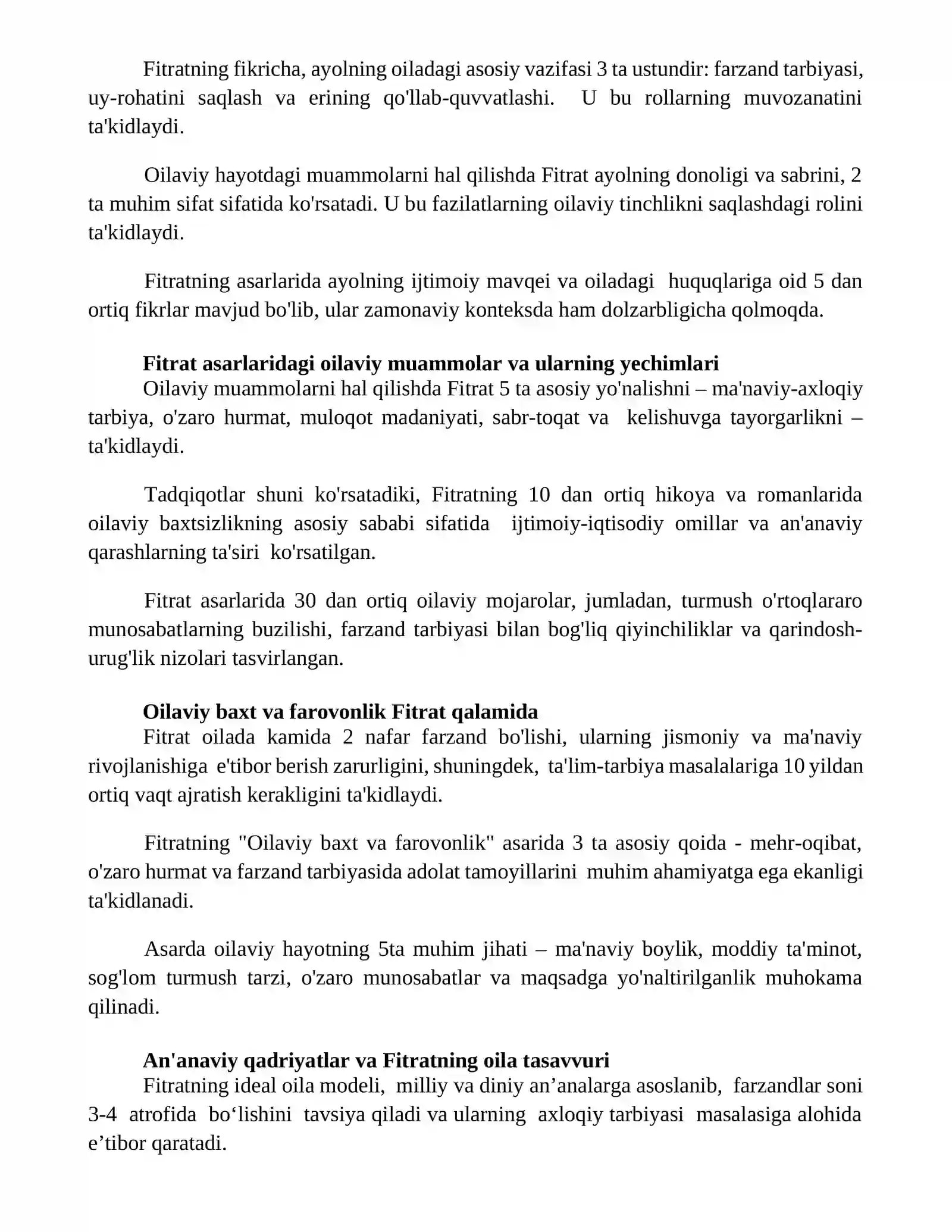 Fitratning fikricha, ayolning oiladagi asosiy vazifasi 3 ta ustundir: farzand tarbiyasi, uy-rohatini saqlash va erining qo'llab-quvvatlashi. U bu rollarning muvozanatini ta'kidlaydi.

Oilaviy hayotdagi muammolarni hal qilishda Fitrat ayolning donoligi va sabrini, 2 ta muhim sifat sifatida ko'rsatadi. U bu fazilatlarning oilaviy tinchlikni saqlashdagi rolini ta'kidlaydi.

Fitratning asarlarida ayolning ijtimoiy mavqei va oiladagi huquqlariga oid 5 dan ortiq fikrlar mavjud bo'lib, ular zamonaviy konteksda ham dolzarbligicha qolmoqda.

Fitrat asarlaridagi oilaviy muammolar va ularning yechimlari

Oilaviy muammolarni hal qilishda Fitrat 5 ta asosiy yo'nalishni – ma'naviy-axloqiy tarbiya, o'zaro hurmat, muloqot madaniyati, sabr-toqat va kelishuvga tayorgarlikni – ta'kidlaydi.

Tadqiqotlar shuni ko'rsatadiki, Fitratning 10 dan ortiq hikoya va romanlarida oilaviy baxtsizlikning asosiy sababi sifatida ijtimoiy-iqtisodiy omillar va an'anaviy qarashlarning ta'siri ko'rsatilgan.

Fitrat asarlarida 30 dan ortiq oilaviy mojarolar, jumladan, turmush o'rtoqlararo munosabatlarning buzilishi, farzand tarbiyasi bilan bog'liq qiyinchiliklar va qarindosh-urug'lik nizolari tasvirlangan.

Oilaviy baxt va farovonlik Fitrat qalamida

Fitrat oilada kamida 2 nafar farzand bo'lishi, ularning jismoniy va ma'naviy rivojlanishiga e'tibor berish zarurligini, shuningdek, ta'lim-tarbiya masalalariga 10 yildan ortiq vaqt ajratish kerakligini ta'kidlaydi.

Fitratning "Oilaviy baxt va farovonlik" asarida 3 ta asosiy qoida - mehr-oqibat, o'zaro hurmat va farzand tarbiyasida adolat tamoyillarini muhim ahamiyatga ega ekanligi ta'kidlanadi.

Asarda oilaviy hayotning 5ta muhim jihati – ma'naviy boylik, moddiy ta'minot, sog'lom turmush tarzi, o'zaro munosabatlar va maqsadga yo'naltirilganlik muhokama qilinadi.

An'anaviy qadriyatlar va Fitratning oila tasavvuri

Fitratning ideal oila modeli, milliy va diniy an'analarga asoslanib, farzandlar soni 3-4 atrofida bo'lishini tavsiya qiladi va ularning axloqiy tarbiyasi masalasiga alohida e'tibor qaratadi.